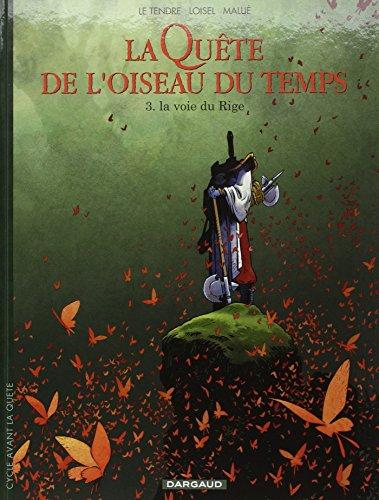 LE TENDRE LOISEL MALLIÉ

LA QUÊTE DE L'OISEAU DU TEMPS

3. la voie du Rige

CYCLE AVANT LA QUÊTE

DARGAUD